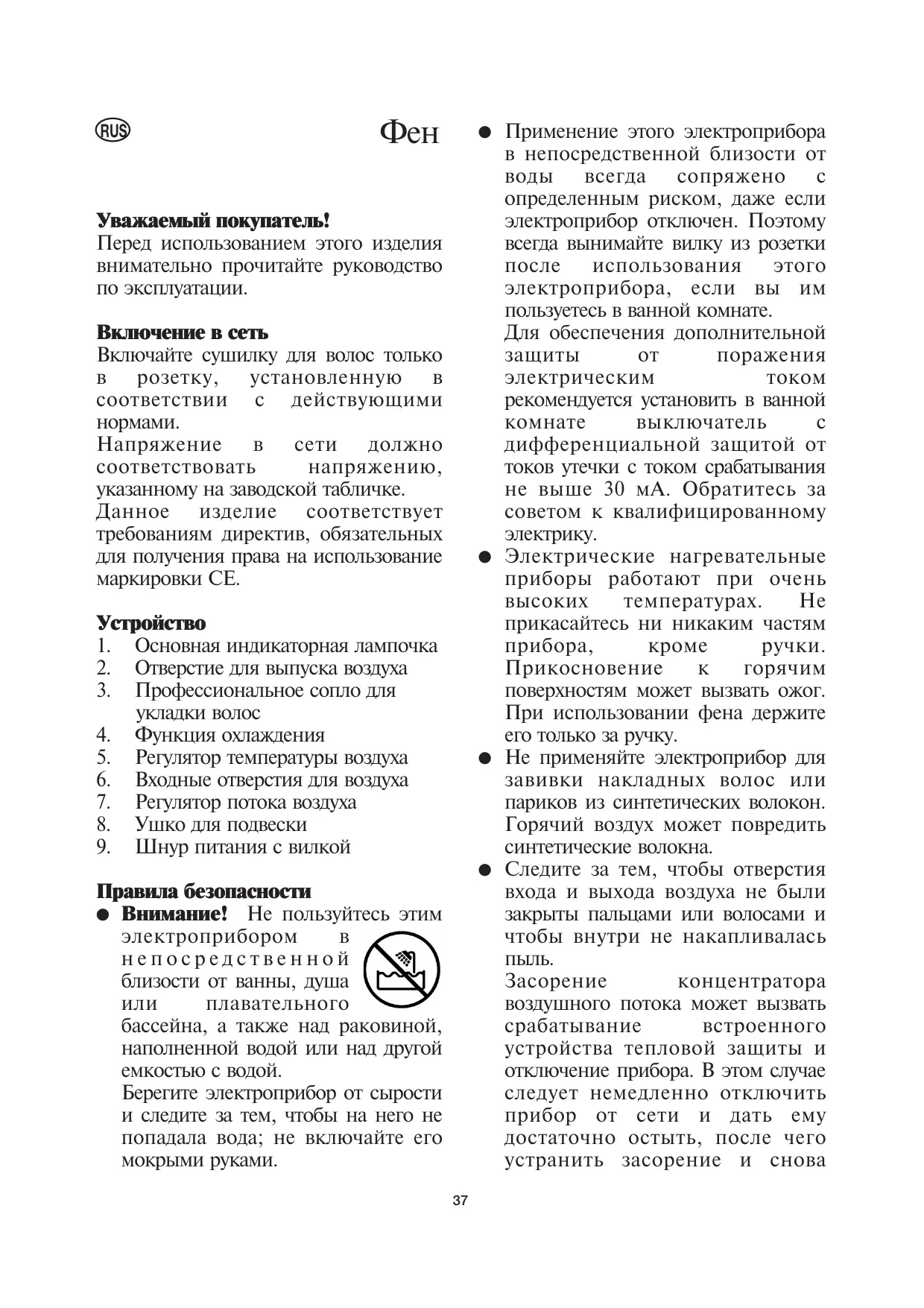 RUS

Фен

**Уважаемый покупатель!**
Перед использованием этого изделия внимательно прочитайте руководство по эксплуатации.

**Включение в сеть**
Включайте сушилку для волос только в розетку, установленную в соответствии с действующими нормами.
Напряжение в сети должно соответствовать напряжению, указанному на заводской табличке.
Данное изделие соответствует требованиям директив, обязательных для получения права на использование маркировки CE.

**Устройство**
1. Основная индикаторная лампочка
2. Отверстие для выпуска воздуха
3. Профессиональное сопло для укладки волос
4. Функция охлаждения
5. Регулятор температуры воздуха
6. Входные отверстия для воздуха
7. Регулятор потока воздуха
8. Ушко для подвески
9. Шнур питания с вилкой

**Правила безопасности**
● **Внимание!** Не пользуйтесь этим электроприбором в непосредственной близости от ванны, душа или плавательного бассейна, а также над раковиной, наполненной водой или над другой емкостью с водой.
Берегите электроприбор от сырости и следите за тем, чтобы на него не попадала вода; не включайте его мокрыми руками.

● Применение этого электроприбора в непосредственной близости от воды всегда сопряжено с определенным риском, даже если электроприбор отключен. Поэтому всегда вынимайте вилку из розетки после использования этого электроприбора, если вы им пользуетесь в ванной комнате.
Для обеспечения дополнительной защиты от поражения электрическим током рекомендуется установить в ванной комнате выключатель с дифференциальной защитой от токов утечки с током срабатывания не выше 30 мА. Обратитесь за советом к квалифицированному электрику.
● Электрические нагревательные приборы работают при очень высоких температурах. Не прикасайтесь ни никаким частям прибора, кроме ручки. Прикосновение к горячим поверхностям может вызвать ожог. При использовании фена держите его только за ручку.
● Не применяйте электроприбор для завивки накладных волос или париков из синтетических волокон. Горячий воздух может повредить синтетические волокна.
● Следите за тем, чтобы отверстия входа и выхода воздуха не были закрыты пальцами или волосами и чтобы внутри не накапливалась пыль.
Засорение концентратора воздушного потока может вызвать срабатывание встроенного устройства тепловой защиты и отключение прибора. В этом случае следует немедленно отключить прибор от сети и дать ему достаточно остыть, после чего устранить засорение и снова

37